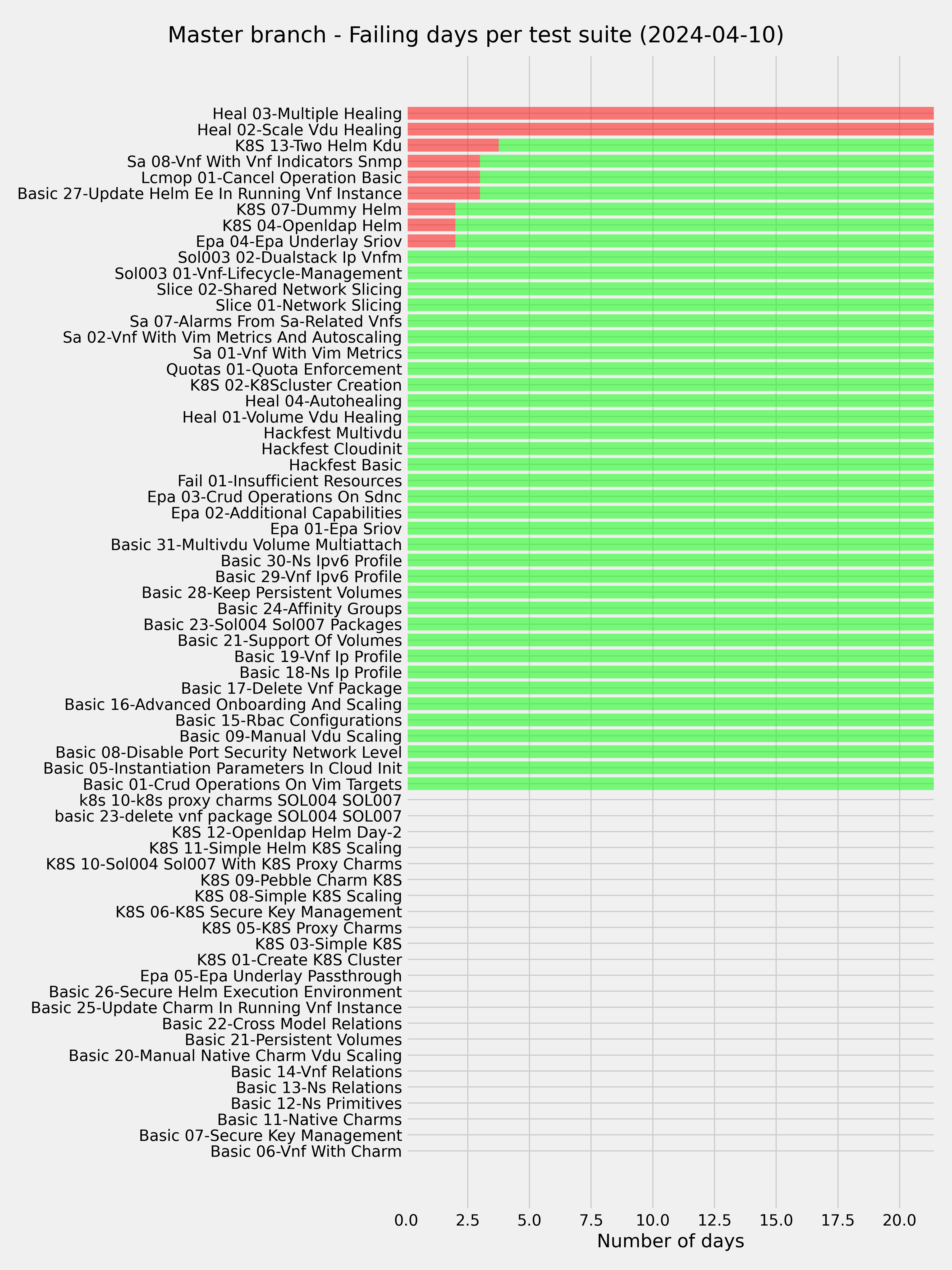 Master branch - Failing days per test suite (2024-04-10)

Heal 03-Multiple Healing
Heal 02-Scale Vdu Healing
K8S 13-Two Helm Kdu
Sa 08-Vnf With Vnf Indicators Snmp
Lcmop 01-Cancel Operation Basic
Basic 27-Update Helm Ee In Running Vnf Instance
K8S 07-Dummy Helm
K8S 04-Openldap Helm
Epa 04-Epa Underlay Sriov
Sol003 02-Dualstack Ip Vnfm
Sol003 01-Vnf-Lifecycle-Management
Slice 02-Shared Network Slicing
Slice 01-Network Slicing
Sa 07-Alarms From Sa-Related Vnfs
Sa 02-Vnf With Vim Metrics And Autoscaling
Sa 01-Vnf With Vim Metrics
Quotas 01-Quota Enforcement
K8S 02-K8Scluster Creation
Heal 04-Autohealing
Heal 01-Volume Vdu Healing
Hackfest Multivdu
Hackfest Cloudinit
Hackfest Basic
Fail 01-Insufficient Resources
Epa 03-Crud Operations On Sdnc
Epa 02-Additional Capabilities
Epa 01-Epa Sriov
Basic 31-Multivdu Volume Multiattach
Basic 30-Ns Ipv6 Profile
Basic 29-Vnf Ipv6 Profile
Basic 28-Keep Persistent Volumes
Basic 24-Affinity Groups
Basic 23-Sol004 Sol007 Packages
Basic 21-Support Of Volumes
Basic 19-Vnf Ip Profile
Basic 18-Ns Ip Profile
Basic 17-Delete Vnf Package
Basic 16-Advanced Onboarding And Scaling
Basic 15-Rbac Configurations
Basic 09-Manual Vdu Scaling
Basic 08-Disable Port Security Network Level
Basic 05-Instantiation Parameters In Cloud Init
Basic 01-Crud Operations On Vim Targets
k8s 10-k8s proxy charms SOL004 SOL007
basic 23-delete vnf package SOL004 SOL007
K8S 12-Openldap Helm Day-2
K8S 11-Simple Helm K8S Scaling
K8S 10-Sol004 Sol007 With K8S Proxy Charms
K8S 09-Pebble Charm K8S
K8S 08-Simple K8S Scaling
K8S 06-K8S Secure Key Management
K8S 05-K8S Proxy Charms
K8S 03-Simple K8S
K8S 01-Create K8S Cluster
Epa 05-Epa Underlay Passthrough
Basic 26-Secure Helm Execution Environment
Basic 25-Update Charm In Running Vnf Instance
Basic 22-Cross Model Relations
Basic 21-Persistent Volumes
Basic 20-Manual Native Charm Vdu Scaling
Basic 14-Vnf Relations
Basic 13-Ns Relations
Basic 12-Ns Primitives
Basic 11-Native Charms
Basic 07-Secure Key Management
Basic 06-Vnf With Charm

0.0 2.5 5.0 7.5 10.0 12.5 15.0 17.5 20.0
Number of days